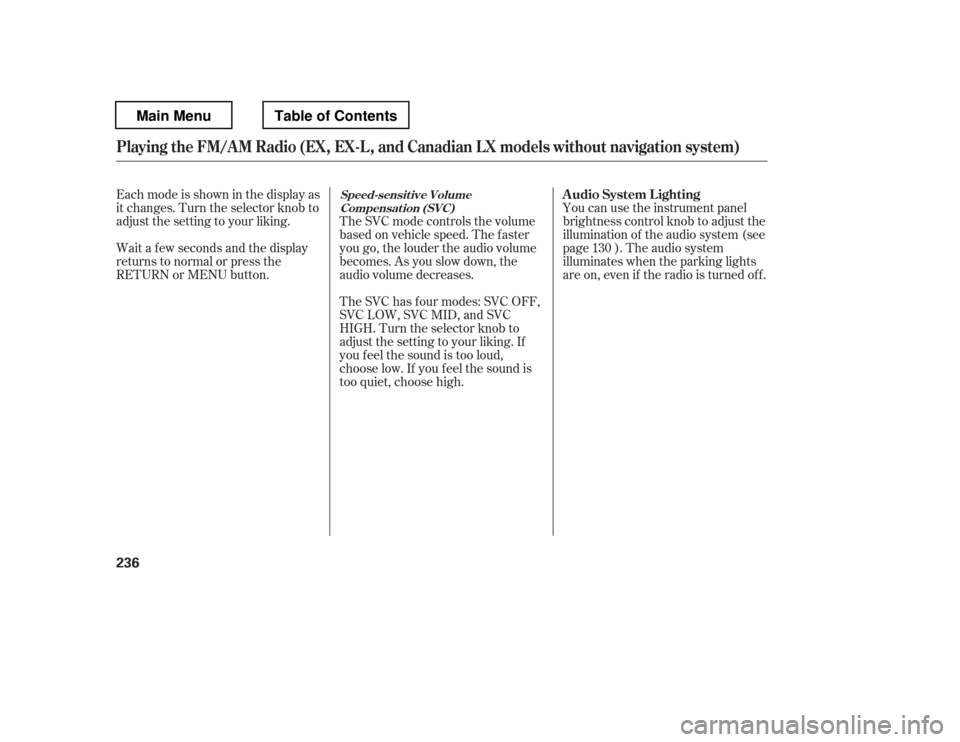 Main Menu

Table of Contents

Playing the FM/AM Radio (EX, EX-L, and Canadian LX models without navigation system)

Each mode is shown in the display as it changes. Turn the selector knob to adjust the setting to your liking.

Wait a few seconds and the display returns to normal or press the RETURN or MENU button.

Speed-sensitive Volume Compensation (SVC)

The SVC mode controls the volume based on vehicle speed. The faster you go, the louder the audio volume becomes. As you slow down, the audio volume decreases.

The SVC has four modes: SVC OFF, SVC LOW, SVC MID, and SVC HIGH. Turn the selector knob to adjust the setting to your liking. If you feel the sound is too loud, choose low. If you feel the sound is too quiet, choose high.

Audio System Lighting

You can use the instrument panel brightness control knob to adjust the illumination of the audio system (see page 130 ). The audio system illuminates when the parking lights are on, even if the radio is turned off.

236

carmanualsonline.info